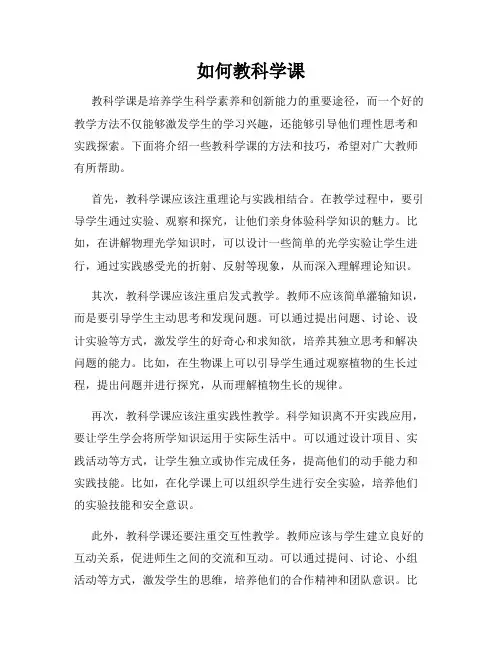 如何教科学课

教科学课是培养学生科学素养和创新能力的重要途径，而一个好的教学方法不仅能够激发学生的学习兴趣，还能够引导他们理性思考和实践探索。下面将介绍一些教科学课的方法和技巧，希望对广大教师有所帮助。

首先，教科学课应该注重理论与实践相结合。在教学过程中，要引导学生通过实验、观察和探究，让他们亲身体验科学知识的魅力。比如，在讲解物理光学知识时，可以设计一些简单的光学实验让学生进行，通过实践感受光的折射、反射等现象，从而深入理解理论知识。

其次，教科学课应该注重启发式教学。教师不应该简单灌输知识，而是要引导学生主动思考和发现问题。可以通过提出问题、讨论、设计实验等方式，激发学生的好奇心和求知欲，培养其独立思考和解决问题的能力。比如，在生物课上可以引导学生通过观察植物的生长过程，提出问题并进行探究，从而理解植物生长的规律。

再次，教科学课应该注重实践性教学。科学知识离不开实践应用，要让学生学会将所学知识运用于实际生活中。可以通过设计项目、实践活动等方式，让学生独立或协作完成任务，提高他们的动手能力和实践技能。比如，在化学课上可以组织学生进行安全实验，培养他们的实验技能和安全意识。

此外，教科学课还要注重交互性教学。教师应该与学生建立良好的互动关系，促进师生之间的交流和互动。可以通过提问、讨论、小组活动等方式，激发学生的思维，培养他们的合作精神和团队意识。比